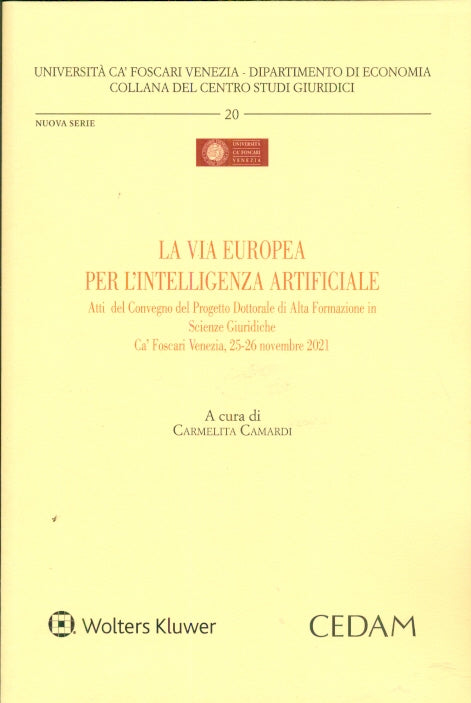 UNIVERSITÀ CA' FOSCARI VENEZIA - DIPARTIMENTO DI ECONOMIA
COLLANA DEL CENTRO STUDI GIURIDICI

NUOVA SERIE 20

UNIVERSITÀ CA' FOSCARI VENEZIA

LA VIA EUROPEA
PER L'INTELLIGENZA ARTIFICIALE

Atti del Convegno del Progetto Dottorale di Alta Formazione in Scienze Giuridiche
Ca' Foscari Venezia, 25-26 novembre 2021

A cura di
CARMELITA CAMARDI

Wolters Kluwer

CEDAM